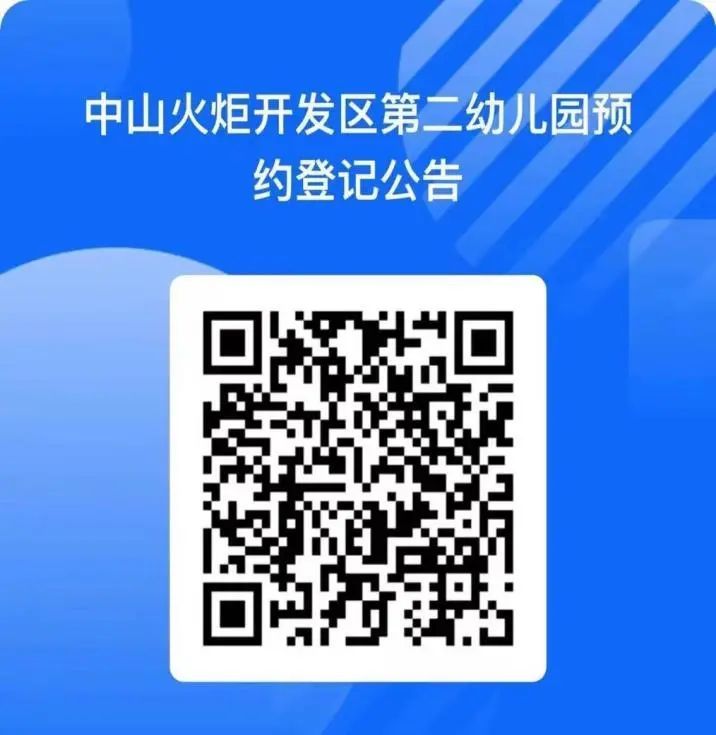 中山火炬开发区第二幼儿园预约登记公告